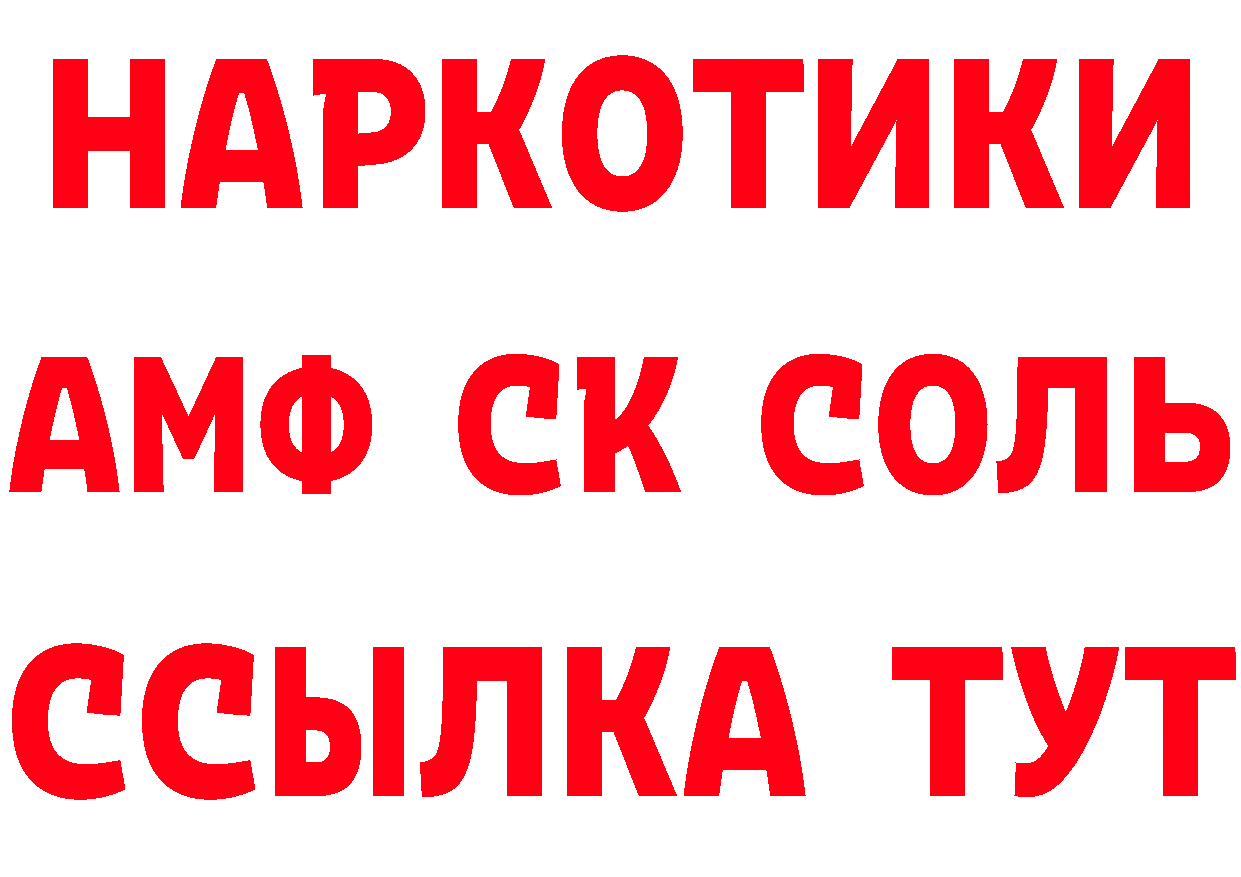 НАРКОТИКИ
АМФ СК СОЛЬ
ССЫЛКА ТУТ